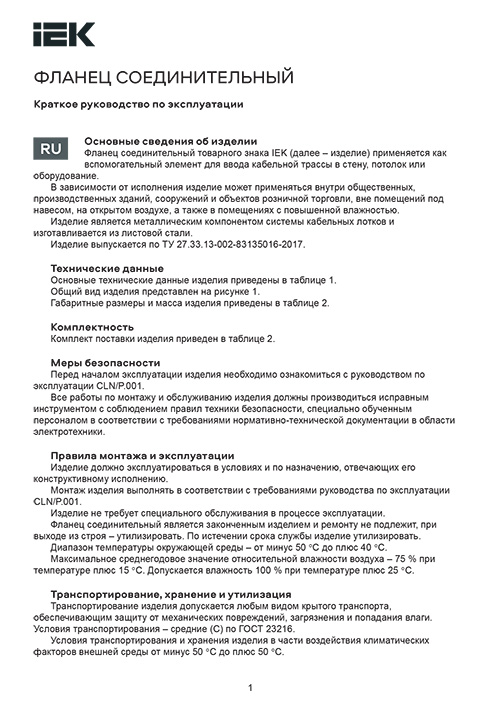 IEK

ФЛАНЕЦ СОЕДИНИТЕЛЬНЫЙ

Краткое руководство по эксплуатации

RU

Основные сведения об изделии
Фланец соединительный товарного знака IEK (далее – изделие) применяется как вспомогательный элемент для ввода кабельной трассы в стену, потолок или оборудование.
В зависимости от исполнения изделие может применяться внутри общественных, производственных зданий, сооружений и объектов розничной торговли, вне помещений под навесом, на открытом воздухе, а также в помещениях с повышенной влажностью.
Изделие является металлическим компонентом системы кабельных лотков и изготавливается из листовой стали.
Изделие выпускается по ТУ 27.33.13-002-83135016-2017.

Технические данные
Основные технические данные изделия приведены в таблице 1.
Общий вид изделия представлен на рисунке 1.
Габаритные размеры и масса изделия приведены в таблице 2.

Комплектность
Комплект поставки изделия приведен в таблице 2.

Меры безопасности
Перед началом эксплуатации изделия необходимо ознакомиться с руководством по эксплуатации CLN/P.001.
Все работы по монтажу и обслуживанию изделия должны производиться исправным инструментом с соблюдением правил техники безопасности, специально обученным персоналом в соответствии с требованиями нормативно-технической документации в области электротехники.

Правила монтажа и эксплуатации
Изделие должно эксплуатироваться в условиях и по назначению, отвечающих его конструктивному исполнению.
Монтаж изделия выполнять в соответствии с требованиями руководства по эксплуатации CLN/P.001.
Изделие не требует специального обслуживания в процессе эксплуатации.
Фланец соединительный является законченным изделием и ремонту не подлежит, при выходе из строя – утилизировать. По истечении срока службы изделие утилизировать.
Диапазон температуры окружающей среды – от минус 50 °C до плюс 40 °C.
Максимальное среднегодовое значение относительной влажности воздуха – 75 % при температуре плюс 15 °C. Допускается влажность 100 % при температуре плюс 25 °C.

Транспортирование, хранение и утилизация
Транспортирование изделия допускается любым видом крытого транспорта, обеспечивающим защиту от механических повреждений, загрязнения и попадания влаги. Условия транспортирования – средние (С) по ГОСТ 23216.
Условия транспортирования и хранения изделия в части воздействия климатических факторов внешней среды от минус 50 °C до плюс 50 °C.

1